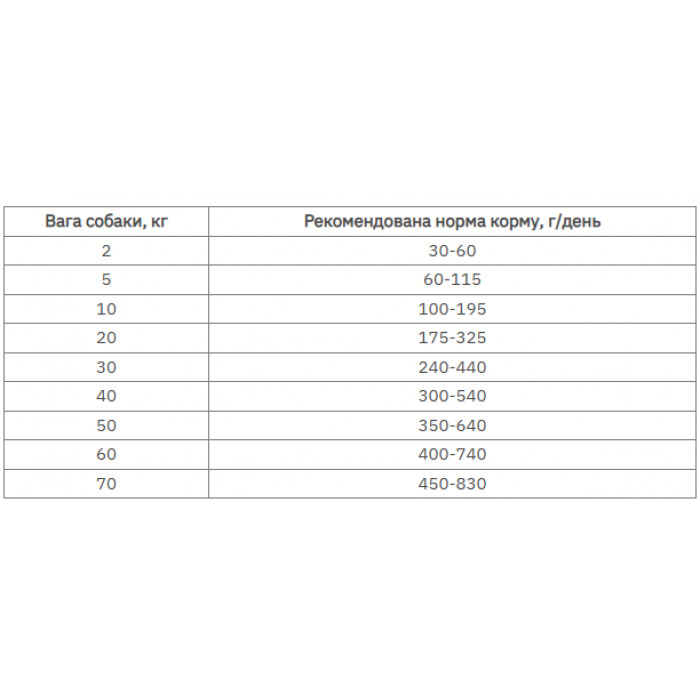 | Вага собаки, кг | Рекомендована норма корму, г/день |
|---|---|
| 2 | 30-60 |
| 5 | 60-115 |
| 10 | 100-195 |
| 20 | 175-325 |
| 30 | 240-440 |
| 40 | 300-540 |
| 50 | 350-640 |
| 60 | 400-740 |
| 70 | 450-830 |